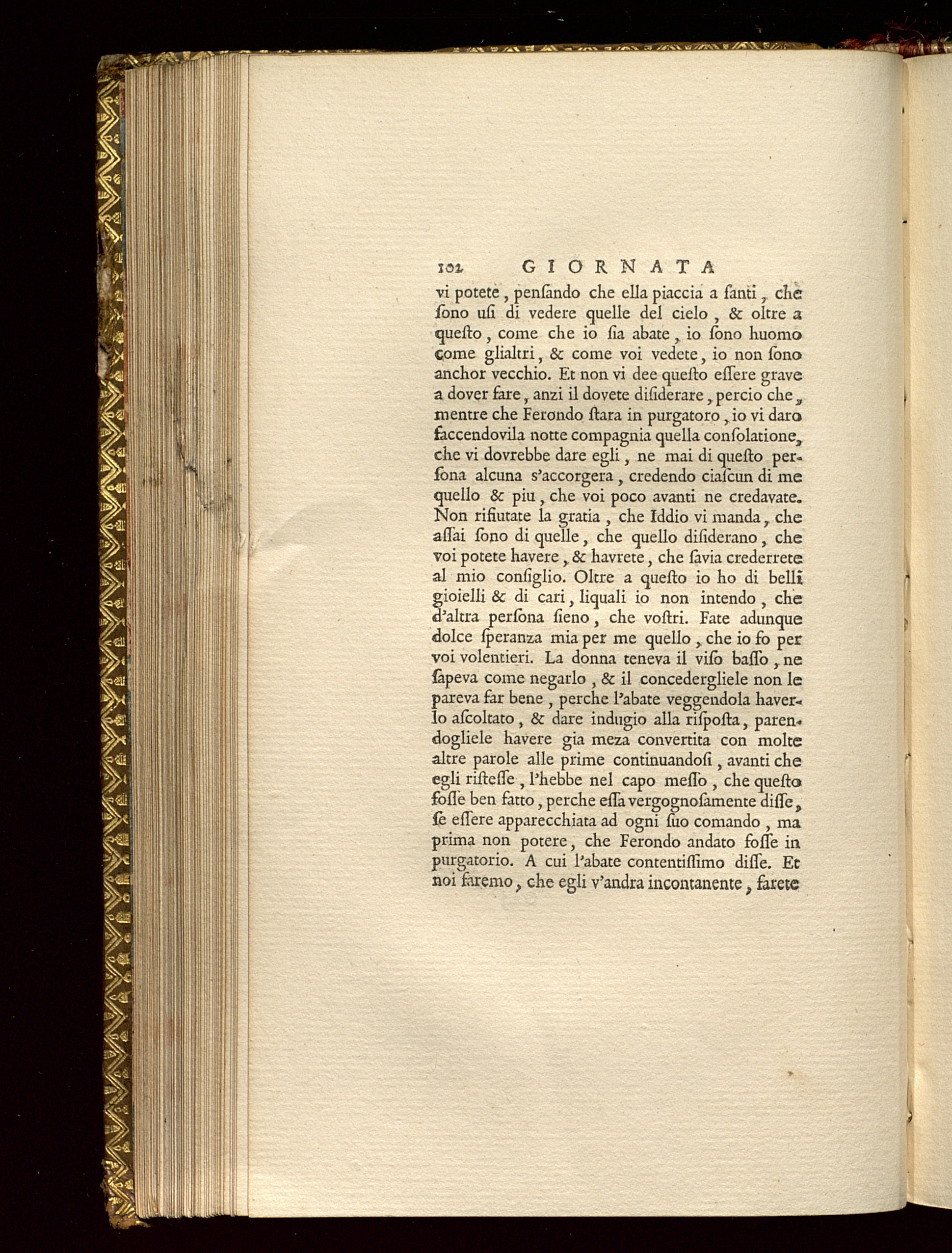 102 GIORNATA

vi potete, penſando che ella piaccia a ſanti, che ſono uſi di vedere quelle del cielo, & oltre a queſto, come che io ſia abate, io ſono huomo come glialtri, & come voi vedete, io non ſono anchor vecchio. Et non vi dee queſto eſſere grave a dover fare, anzi il dovete diſiderare, percio che, mentre che Ferondo ſtara in purgatoro, io vi daro faccendovila notte compagnia quella conſolatione, che vi dovrebbe dare egli, ne mai di queſto perſona alcuna s'accorgera, credendo ciaſcun di me quello & piu, che voi poco avanti ne credavate. Non rifiutate la gratia, che Iddio vi manda, che aſſai ſono di quelle, che quello diſiderano, che voi potete havere, & havrete, che ſavia crederrete al mio conſiglio. Oltre a queſto io ho di belli gioielli & di cari, liquali io non intendo, che d'altra perſona ſieno, che voſtri. Fate adunque dolce ſperanza mia per me quello, che io fo per voi volentieri. La donna teneva il viſo baſſo, ne ſapeva come negarlo, & il concedergliele non le pareva far bene, perche l'abate veggendola haverlo aſcoltato, & dare indugio alla riſpoſta, parendogliele havere gia meza convertita con molte altre parole alle prime continuandoſi, avanti che egli riſteſſe, l'hebbe nel capo meſſo, che queſto foſſe ben fatto, perche eſſa vergognoſamente diſſe, ſe eſſere apparecchiata ad ogni ſuo comando, ma prima non potere, che Ferondo andato foſſe in purgatorio. A cui l'abate contentiſſimo diſſe. Et noi faremo, che egli v'andra incontanente, farete